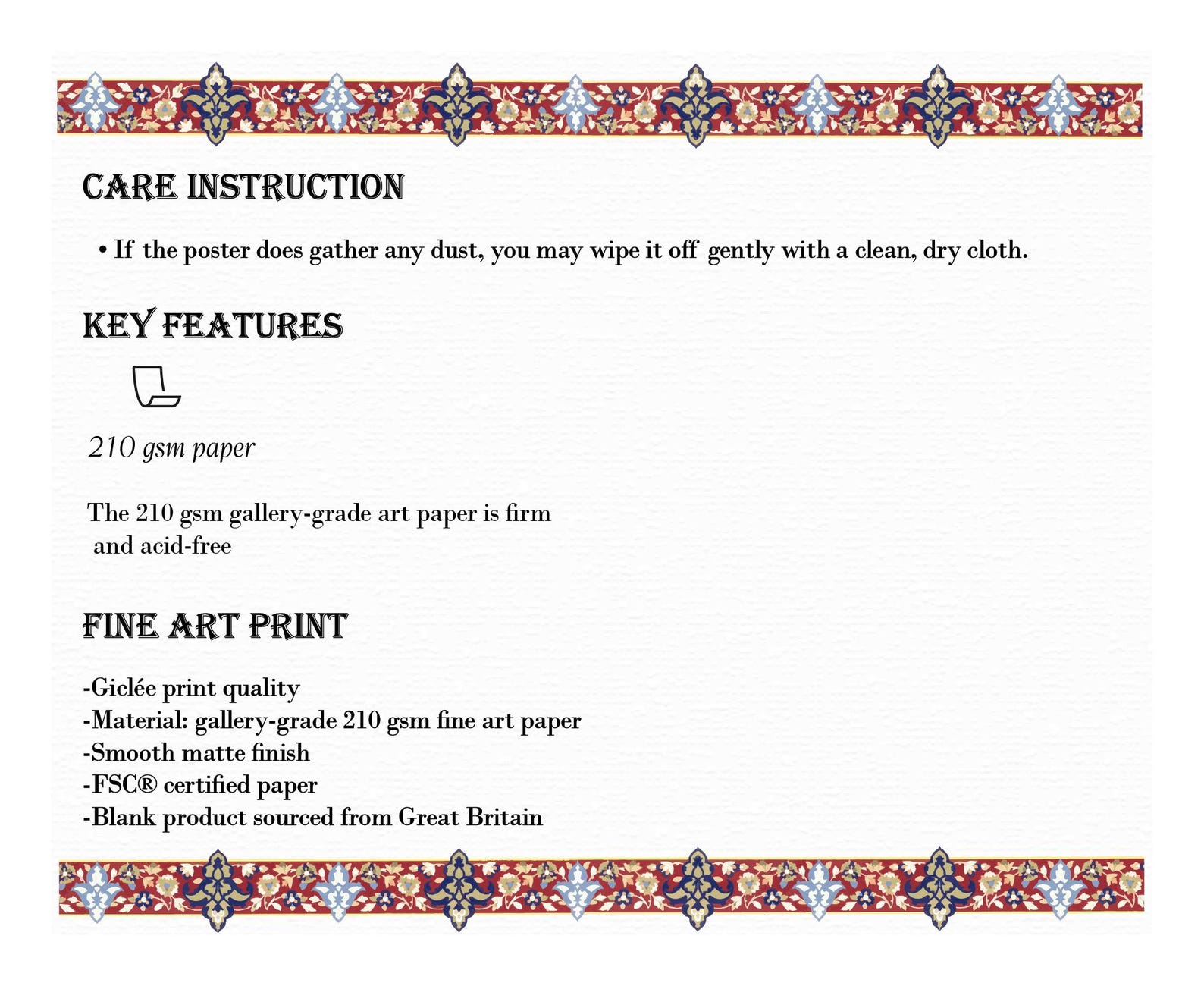 CARE INSTRUCTION

• If the poster does gather any dust, you may wipe it off gently with a clean, dry cloth.

KEY FEATURES

210 gsm paper

The 210 gsm gallery-grade art paper is firm and acid-free

FINE ART PRINT

-Giclée print quality
-Material: gallery-grade 210 gsm fine art paper
-Smooth matte finish
-FSC® certified paper
-Blank product sourced from Great Britain